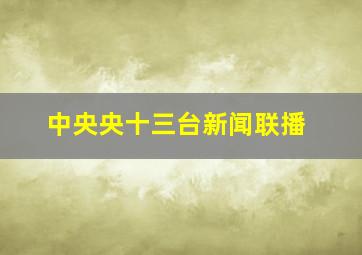 中央央十三台新闻联播